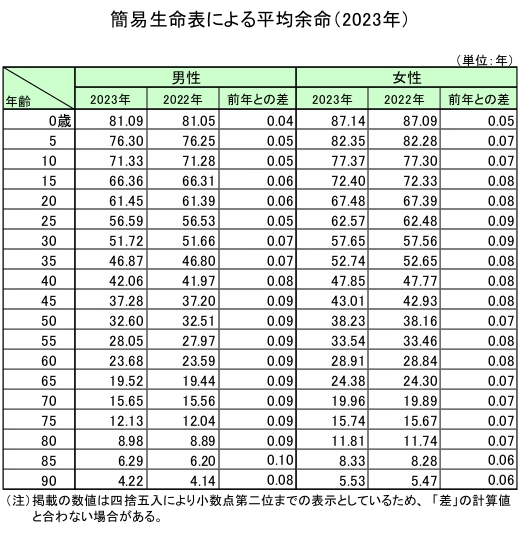 簡易生命表による平均余命（2023年）

（単位：年）

| 年齢 | 男性 2023年 | 男性 2022年 | 男性 前年との差 | 女性 2023年 | 女性 2022年 | 女性 前年との差 |
|---|---|---|---|---|---|---|
| 0歳 | 81.09 | 81.05 | 0.04 | 87.14 | 87.09 | 0.05 |
| 5 | 76.30 | 76.25 | 0.05 | 82.35 | 82.28 | 0.07 |
| 10 | 71.33 | 71.28 | 0.05 | 77.37 | 77.30 | 0.07 |
| 15 | 66.36 | 66.31 | 0.06 | 72.40 | 72.33 | 0.08 |
| 20 | 61.45 | 61.39 | 0.06 | 67.48 | 67.39 | 0.08 |
| 25 | 56.59 | 56.53 | 0.05 | 62.57 | 62.48 | 0.09 |
| 30 | 51.72 | 51.66 | 0.07 | 57.65 | 57.56 | 0.09 |
| 35 | 46.87 | 46.80 | 0.07 | 52.74 | 52.65 | 0.08 |
| 40 | 42.06 | 41.97 | 0.08 | 47.85 | 47.77 | 0.08 |
| 45 | 37.28 | 37.20 | 0.09 | 43.01 | 42.93 | 0.08 |
| 50 | 32.60 | 32.51 | 0.09 | 38.23 | 38.16 | 0.07 |
| 55 | 28.05 | 27.97 | 0.09 | 33.54 | 33.46 | 0.08 |
| 60 | 23.68 | 23.59 | 0.09 | 28.91 | 28.84 | 0.08 |
| 65 | 19.52 | 19.44 | 0.09 | 24.38 | 24.30 | 0.07 |
| 70 | 15.65 | 15.56 | 0.09 | 19.96 | 19.89 | 0.07 |
| 75 | 12.13 | 12.04 | 0.09 | 15.74 | 15.67 | 0.07 |
| 80 | 8.98 | 8.89 | 0.09 | 11.81 | 11.74 | 0.07 |
| 85 | 6.29 | 6.20 | 0.10 | 8.33 | 8.28 | 0.06 |
| 90 | 4.22 | 4.14 | 0.08 | 5.53 | 5.47 | 0.06 |

（注）掲載の数値は四捨五入により小数点第二位までの表示としているため、「差」の計算値と合わない場合がある。